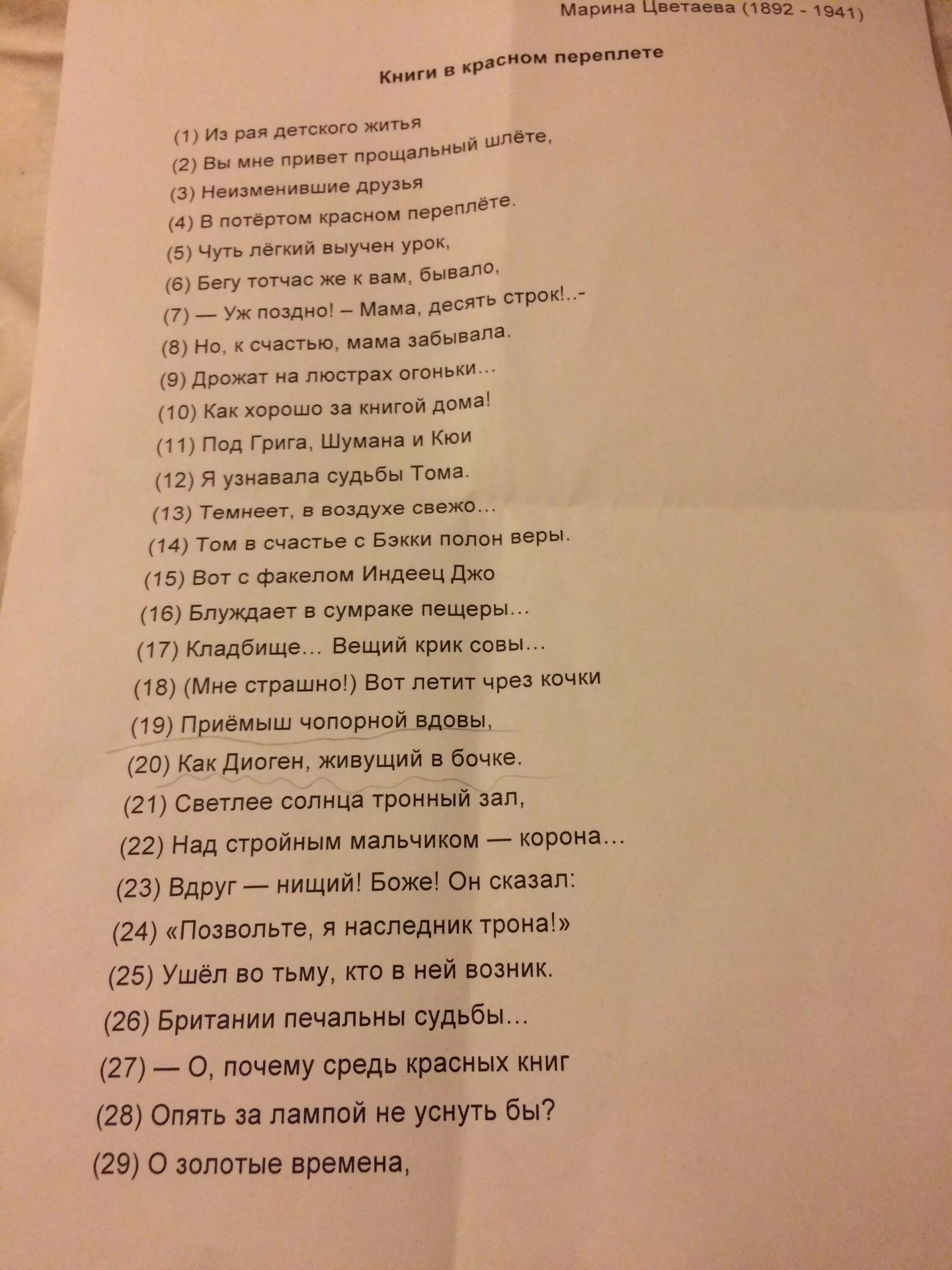 Марина Цветаева (1892 - 1941)

Книги в красном переплете

(1) Из рая детского житья
(2) Вы мне привет прощальный шлёте,
(3) Неизменившие друзья
(4) В потёртом красном переплёте.
(5) Чуть лёгкий выучен урок,
(6) Бегу тотчас же к вам, бывало,
(7) — Уж поздно! – Мама, десять строк!..-
(8) Но, к счастью, мама забывала.
(9) Дрожат на люстрах огоньки...
(10) Как хорошо за книгой дома!
(11) Под Грига, Шумана и Кюи
(12) Я узнавала судьбы Тома.
(13) Темнеет, в воздухе свежо...
(14) Том в счастье с Бэкки полон веры.
(15) Вот с факелом Индеец Джо
(16) Блуждает в сумраке пещеры...
(17) Кладбище... Вещий крик совы...
(18) (Мне страшно!) Вот летит чрез кочки
(19) Приёмыш чопорной вдовы,
(20) Как Диоген, живущий в бочке.
(21) Светлее солнца тронный зал,
(22) Над стройным мальчиком — корона...
(23) Вдруг — нищий! Боже! Он сказал:
(24) «Позвольте, я наследник трона!»
(25) Ушёл во тьму, кто в ней возник.
(26) Британии печальны судьбы...
(27) — О, почему средь красных книг
(28) Опять за лампой не уснуть бы?
(29) О золотые времена,